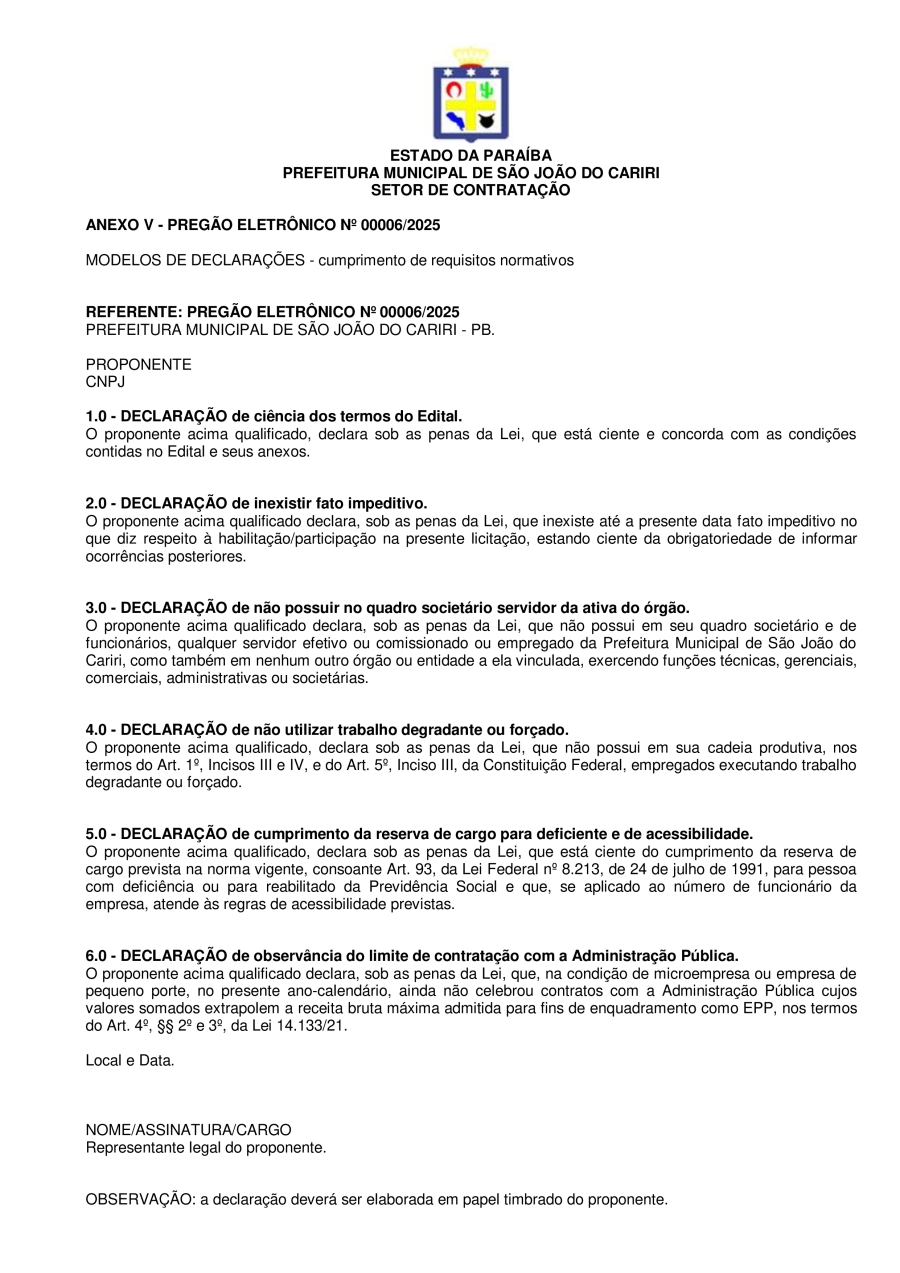 ESTADO DA PARAÍBA
PREFEITURA MUNICIPAL DE SÃO JOÃO DO CARIRI
SETOR DE CONTRATAÇÃO

ANEXO V - PREGÃO ELETRÔNICO Nº 00006/2025

MODELOS DE DECLARAÇÕES - cumprimento de requisitos normativos

REFERENTE: PREGÃO ELETRÔNICO Nº 00006/2025
PREFEITURA MUNICIPAL DE SÃO JOÃO DO CARIRI - PB.

PROPONENTE
CNPJ

1.0 - DECLARAÇÃO de ciência dos termos do Edital.
O proponente acima qualificado, declara sob as penas da Lei, que está ciente e concorda com as condições contidas no Edital e seus anexos.

2.0 - DECLARAÇÃO de inexistir fato impeditivo.
O proponente acima qualificado declara, sob as penas da Lei, que inexiste até a presente data fato impeditivo no que diz respeito à habilitação/participação na presente licitação, estando ciente da obrigatoriedade de informar ocorrências posteriores.

3.0 - DECLARAÇÃO de não possuir no quadro societário servidor da ativa do órgão.
O proponente acima qualificado declara, sob as penas da Lei, que não possui em seu quadro societário e de funcionários, qualquer servidor efetivo ou comissionado ou empregado da Prefeitura Municipal de São João do Cariri, como também em nenhum outro órgão ou entidade a ela vinculada, exercendo funções técnicas, gerenciais, comerciais, administrativas ou societárias.

4.0 - DECLARAÇÃO de não utilizar trabalho degradante ou forçado.
O proponente acima qualificado, declara sob as penas da Lei, que não possui em sua cadeia produtiva, nos termos do Art. 1º, Incisos III e IV, e do Art. 5º, Inciso III, da Constituição Federal, empregados executando trabalho degradante ou forçado.

5.0 - DECLARAÇÃO de cumprimento da reserva de cargo para deficiente e de acessibilidade.
O proponente acima qualificado, declara sob as penas da Lei, que está ciente do cumprimento da reserva de cargo prevista na norma vigente, consoante Art. 93, da Lei Federal nº 8.213, de 24 de julho de 1991, para pessoa com deficiência ou para reabilitado da Previdência Social e que, se aplicado ao número de funcionário da empresa, atende às regras de acessibilidade previstas.

6.0 - DECLARAÇÃO de observância do limite de contratação com a Administração Pública.
O proponente acima qualificado declara, sob as penas da Lei, que, na condição de microempresa ou empresa de pequeno porte, no presente ano-calendário, ainda não celebrou contratos com a Administração Pública cujos valores somados extrapolem a receita bruta máxima admitida para fins de enquadramento como EPP, nos termos do Art. 4º, §§ 2º e 3º, da Lei 14.133/21.

Local e Data.

NOME/ASSINATURA/CARGO
Representante legal do proponente.

OBSERVAÇÃO: a declaração deverá ser elaborada em papel timbrado do proponente.